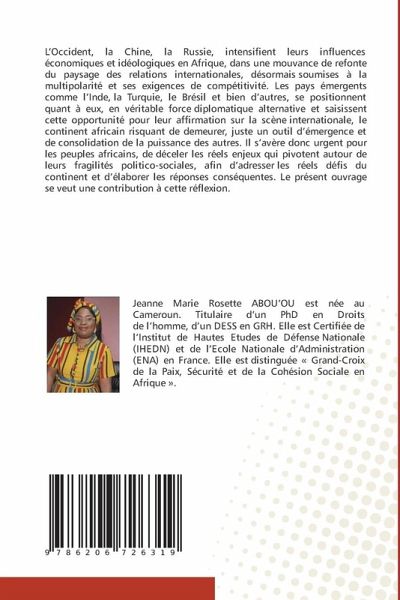 L'Occident, la Chine, la Russie, intensifient leurs influences économiques et idéologiques en Afrique, dans une mouvance de refonte du paysage des relations internationales, désormais soumises à la multipolarité et ses exigences de compétitivité. Les pays émergents comme l'Inde, la Turquie, le Brésil et bien d'autres, se positionnent quant à eux, en véritable force diplomatique alternative et saisissent cette opportunité pour leur affirmation sur la scène internationale, le continent africain risquant de demeurer, juste un outil d'émergence et de consolidation de la puissance des autres. Il s'avère donc urgent pour les peuples africains, de déceler les réels enjeux qui pivotent autour de leurs fragilités politico-sociales, afin d'adresser les réels défis du continent et d'élaborer les réponses conséquentes. Le présent ouvrage se veut une contribution à cette réflexion.

Jeanne Marie Rosette ABOU'OU est née au Cameroun. Titulaire d'un PhD en Droits de l'homme, d'un DESS en GRH. Elle est Certifiée de l'Institut de Hautes Etudes de Défense Nationale (IHEDN) et de l'Ecole Nationale d'Administration (ENA) en France. Elle est distinguée « Grand-Croix de la Paix, Sécurité et de la Cohésion Sociale en Afrique ».

9 786206 726319